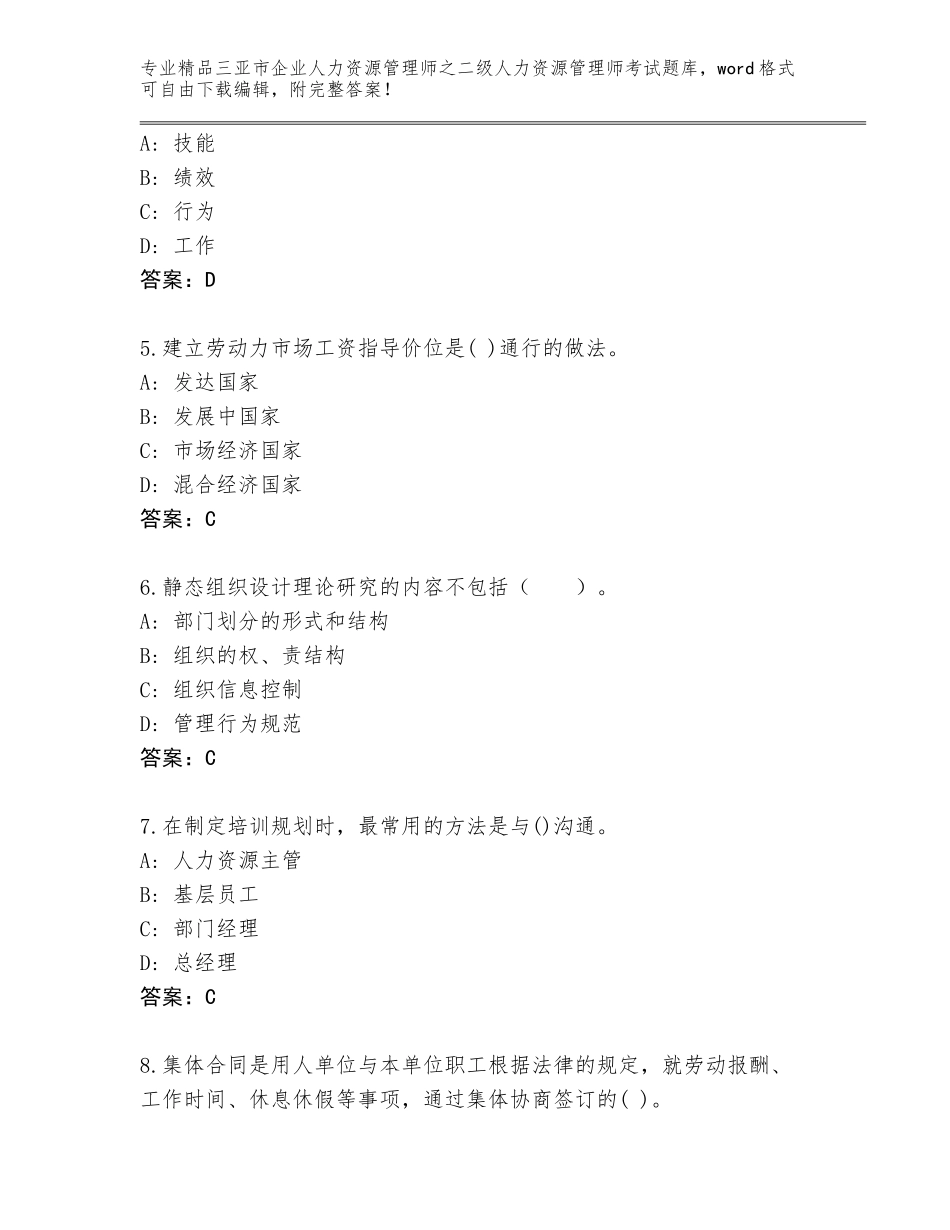 专业精品三亚市企业人力资源管理师之二级人力资源管理师考试题库，word格式可自由下载编辑，附完整答案！

A：技能
B：绩效
C：行为
D：工作
答案：D

5.建立劳动力市场工资指导价位是( )通行的做法。
A：发达国家
B：发展中国家
C：市场经济国家
D：混合经济国家
答案：C

6.静态组织设计理论研究的内容不包括（　　）。
A：部门划分的形式和结构
B：组织的权、责结构
C：组织信息控制
D：管理行为规范
答案：C

7.在制定培训规划时，最常用的方法是与()沟通。
A：人力资源主管
B：基层员工
C：部门经理
D：总经理
答案：C

8.集体合同是用人单位与本单位职工根据法律的规定，就劳动报酬、工作时间、休息休假等事项，通过集体协商签订的( )。